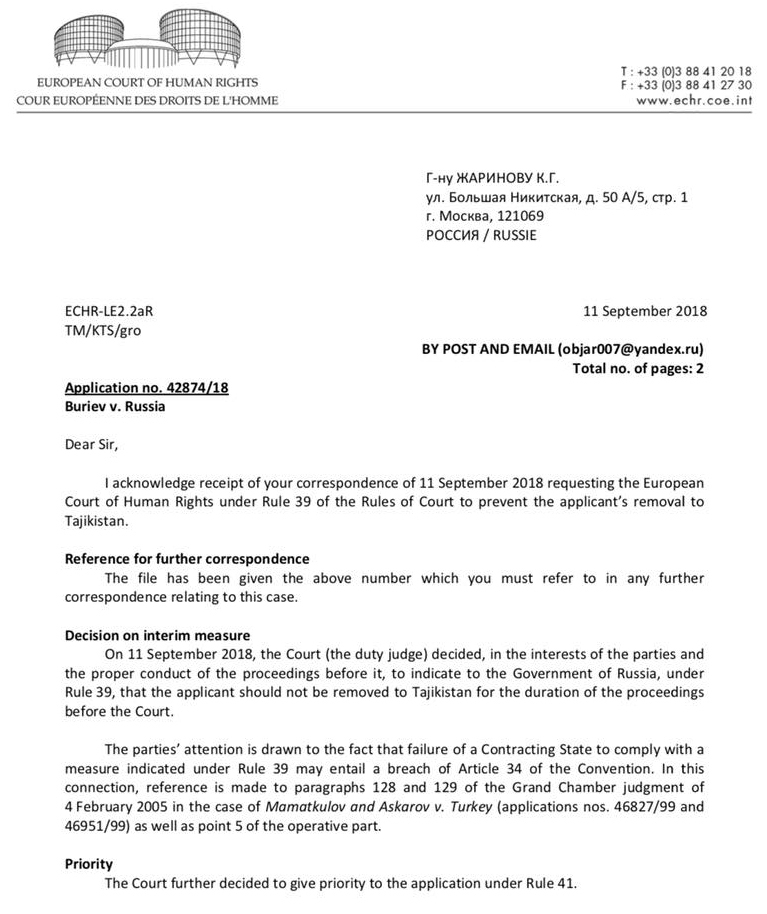 EUROPEAN COURT OF HUMAN RIGHTS
COUR EUROPÉENNE DES DROITS DE L'HOMME

T : +33 (0)3 88 41 20 18
F : +33 (0)3 88 41 27 30
www.echr.coe.int

Г-ну ЖАРИНОВУ К.Г.
ул. Большая Никитская, д. 50 А/5, стр. 1
г. Москва, 121069
РОССИЯ / RUSSIE

ECHR-LE2.2aR
TM/KTS/gro

11 September 2018

BY POST AND EMAIL (objar007@yandex.ru)
Total no. of pages: 2

Application no. 42874/18
Buriev v. Russia

Dear Sir,

I acknowledge receipt of your correspondence of 11 September 2018 requesting the European Court of Human Rights under Rule 39 of the Rules of Court to prevent the applicant's removal to Tajikistan.

Reference for further correspondence
The file has been given the above number which you must refer to in any further correspondence relating to this case.

Decision on interim measure
On 11 September 2018, the Court (the duty judge) decided, in the interests of the parties and the proper conduct of the proceedings before it, to indicate to the Government of Russia, under Rule 39, that the applicant should not be removed to Tajikistan for the duration of the proceedings before the Court.

The parties' attention is drawn to the fact that failure of a Contracting State to comply with a measure indicated under Rule 39 may entail a breach of Article 34 of the Convention. In this connection, reference is made to paragraphs 128 and 129 of the Grand Chamber judgment of 4 February 2005 in the case of Mamatkulov and Askarov v. Turkey (applications nos. 46827/99 and 46951/99) as well as point 5 of the operative part.

Priority
The Court further decided to give priority to the application under Rule 41.